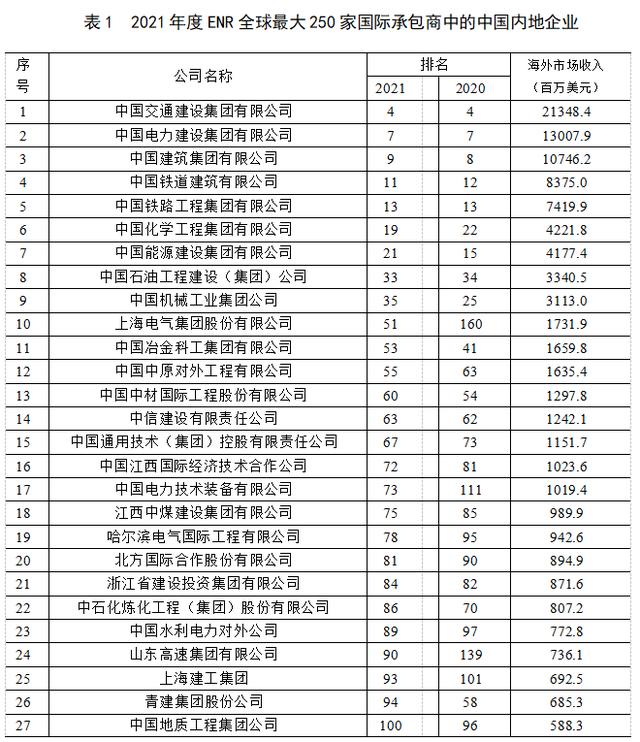 表 1　2021 年度 ENR 全球最大 250 家国际承包商中的中国内地企业

| 序号 | 公司名称 | 排名 2021 | 排名 2020 | 海外市场收入（百万美元） |
|---|---|---|---|---|
| 1 | 中国交通建设集团有限公司 | 4 | 4 | 21348.4 |
| 2 | 中国电力建设集团有限公司 | 7 | 7 | 13007.9 |
| 3 | 中国建筑集团有限公司 | 9 | 8 | 10746.2 |
| 4 | 中国铁道建筑有限公司 | 11 | 12 | 8375.0 |
| 5 | 中国铁路工程集团有限公司 | 13 | 13 | 7419.9 |
| 6 | 中国化学工程集团有限公司 | 19 | 22 | 4221.8 |
| 7 | 中国能源建设集团有限公司 | 21 | 15 | 4177.4 |
| 8 | 中国石油工程建设（集团）公司 | 33 | 34 | 3340.5 |
| 9 | 中国机械工业集团公司 | 35 | 25 | 3113.0 |
| 10 | 上海电气集团股份有限公司 | 51 | 160 | 1731.9 |
| 11 | 中国冶金科工集团有限公司 | 53 | 41 | 1659.8 |
| 12 | 中国中原对外工程有限公司 | 55 | 63 | 1635.4 |
| 13 | 中国中材国际工程股份有限公司 | 60 | 54 | 1297.8 |
| 14 | 中信建设有限责任公司 | 63 | 62 | 1242.1 |
| 15 | 中国通用技术（集团）控股有限责任公司 | 67 | 73 | 1151.7 |
| 16 | 中国江西国际经济技术合作公司 | 72 | 81 | 1023.6 |
| 17 | 中国电力技术装备有限公司 | 73 | 111 | 1019.4 |
| 18 | 江西中煤建设集团有限公司 | 75 | 85 | 989.9 |
| 19 | 哈尔滨电气国际工程有限公司 | 78 | 95 | 942.6 |
| 20 | 北方国际合作股份有限公司 | 81 | 90 | 894.9 |
| 21 | 浙江省建设投资集团有限公司 | 84 | 82 | 871.6 |
| 22 | 中石化炼化工程（集团）股份有限公司 | 86 | 70 | 807.2 |
| 23 | 中国水利电力对外公司 | 89 | 97 | 772.8 |
| 24 | 山东高速集团有限公司 | 90 | 139 | 736.1 |
| 25 | 上海建工集团 | 93 | 101 | 692.5 |
| 26 | 青建集团股份公司 | 94 | 58 | 685.3 |
| 27 | 中国地质工程集团公司 | 100 | 96 | 588.3 |